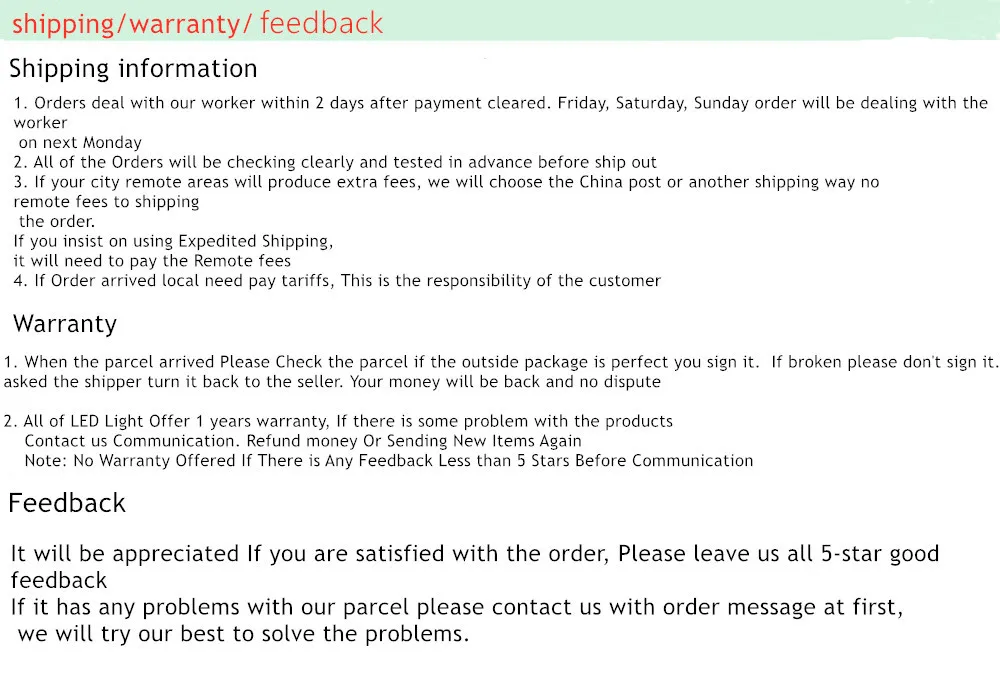 shipping/warranty/ feedback

Shipping information

1. Orders deal with our worker within 2 days after payment cleared. Friday, Saturday, Sunday order will be dealing with the worker on next Monday
2. All of the Orders will be checking clearly and tested in advance before ship out
3. If your city remote areas will produce extra fees, we will choose the China post or another shipping way no remote fees to shipping the order.
If you insist on using Expedited Shipping,
it will need to pay the Remote fees
4. If Order arrived local need pay tariffs, This is the responsibility of the customer

Warranty

1. When the parcel arrived Please Check the parcel if the outside package is perfect you sign it. If broken please don't sign it. asked the shipper turn it back to the seller. Your money will be back and no dispute

2. All of LED Light Offer 1 years warranty, If there is some problem with the products
Contact us Communication. Refund money Or Sending New Items Again
Note: No Warranty Offered If There is Any Feedback Less than 5 Stars Before Communication

Feedback

It will be appreciated If you are satisfied with the order, Please leave us all 5-star good feedback
If it has any problems with our parcel please contact us with order message at first, we will try our best to solve the problems.